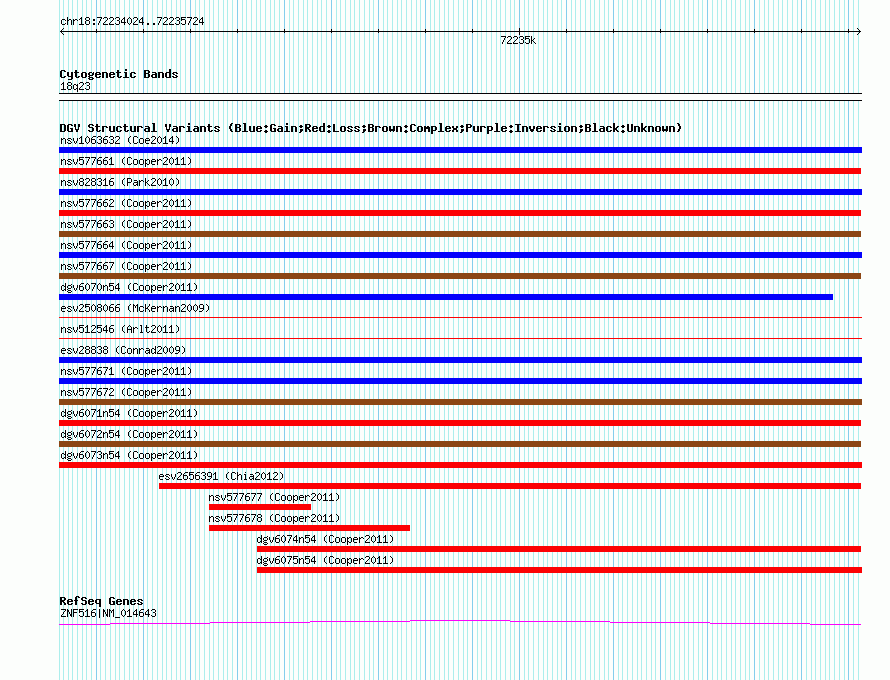 chr18:72234024..72235724

72235k

Cytogenetic Bands
18q23

DGV Structural Variants (Blue:Gain;Red:Loss;Brown:Complex;Purple:Inversion;Black:Unknown)
nsv1063632 (Coe2014)
nsv577661 (Cooper2011)
nsv828316 (Park2010)
nsv577662 (Cooper2011)
nsv577663 (Cooper2011)
nsv577664 (Cooper2011)
nsv577667 (Cooper2011)
dgv6070n54 (Cooper2011)
esv2508066 (McKernan2009)
nsv512546 (Arlt2011)
esv28838 (Conrad2009)
nsv577671 (Cooper2011)
nsv577672 (Cooper2011)
dgv6071n54 (Cooper2011)
dgv6072n54 (Cooper2011)
dgv6073n54 (Cooper2011)
esv2656391 (Chia2012)
nsv577677 (Cooper2011)
nsv577678 (Cooper2011)
dgv6074n54 (Cooper2011)
dgv6075n54 (Cooper2011)

RefSeq Genes
ZNF516|NM_014643